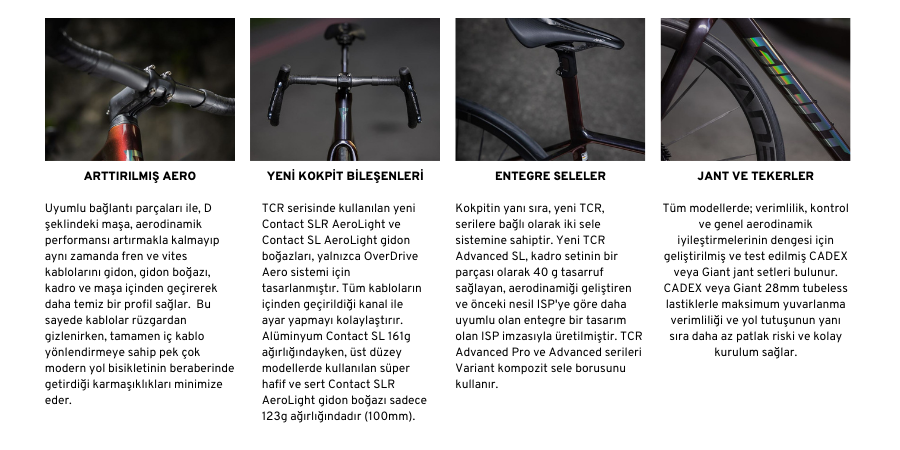 ARTTIRILMIŞ AERO

Uyumlu bağlantı parçaları ile, D şeklindeki maşa, aerodinamik performansı artırmakla kalmayıp aynı zamanda fren ve vites kablolarını gidon, gidon boğazı, kadro ve maşa içinden geçirerek daha temiz bir profil sağlar. Bu sayede kablolar rüzgardan gizlenirken, tamamen iç kablo yönlendirmeye sahip pek çok modern yol bisikletinin beraberinde getirdiği karmaşıklıkları minimize eder.

YENİ KOKPİT BİLEŞENLERİ

TCR serisinde kullanılan yeni Contact SLR AeroLight ve Contact SL AeroLight gidon boğazları, yalnızca OverDrive Aero sistemi için tasarlanmıştır. Tüm kabloların içinden geçirildiği kanal ile ayar yapmayı kolaylaştırır. Alüminyum Contact SL 161g ağırlığındayken, üst düzey modellerde kullanılan süper hafif ve sert Contact SLR AeroLight gidon boğazı sadece 123g ağırlığındadır (100mm).

ENTEGRE SELELER

Kokpitin yanı sıra, yeni TCR, serilere bağlı olarak iki sele sistemine sahiptir. Yeni TCR Advanced SL, kadro setinin bir parçası olarak 40 g tasarruf sağlayan, aerodinamiği geliştiren ve önceki nesil ISP'ye göre daha uyumlu olan entegre bir tasarım olan ISP imzasıyla üretilmiştir. TCR Advanced Pro ve Advanced serileri Variant kompozit sele borusunu kullanır.

JANT VE TEKERLER

Tüm modellerde; verimlilik, kontrol ve genel aerodinamik iyileştirmelerinin dengesi için geliştirilmiş ve test edilmiş CADEX veya Giant jant setleri bulunur. CADEX veya Giant 28mm tubeless lastiklerle maksimum yuvarlanma verimliliği ve yol tutuşunun yanı sıra daha az patlak riski ve kolay kurulum sağlar.